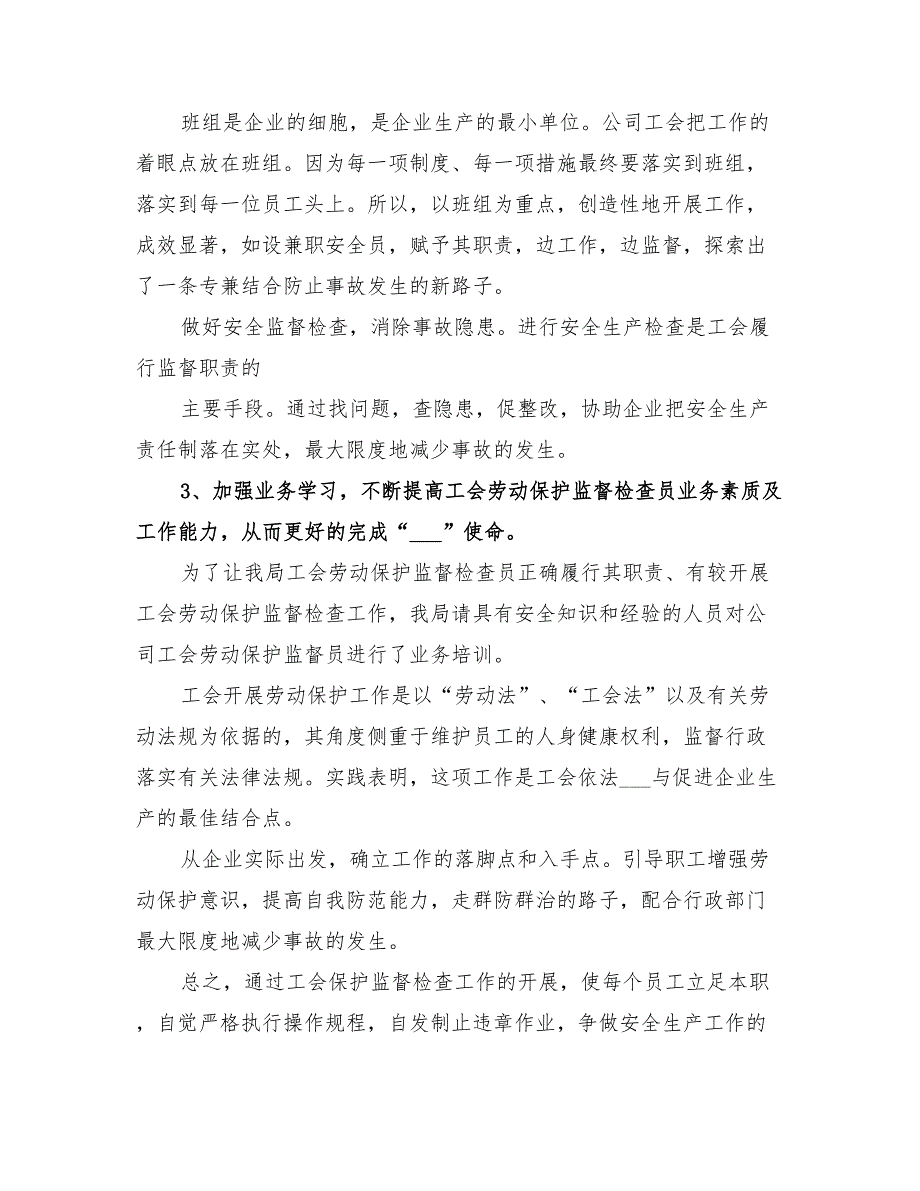 班组是企业的细胞，是企业生产的最小单位。公司工会把工作的着眼点放在班组。因为每一项制度、每一项措施最终要落实到班组，落实到每一位员工头上。所以，以班组为重点，创造性地开展工作，成效显著，如设兼职安全员，赋予其职责，边工作，边监督，探索出了一条专兼结合防止事故发生的新路子。

做好安全监督检查，消除事故隐患。进行安全生产检查是工会履行监督职责的

主要手段。通过找问题，查隐患，促整改，协助企业把安全生产责任制落在实处，最大限度地减少事故的发生。

3、加强业务学习，不断提高工会劳动保护监督检查员业务素质及工作能力，从而更好的完成“___”使命。

为了让我局工会劳动保护监督检查员正确履行其职责、有较开展工会劳动保护监督检查工作，我局请具有安全知识和经验的人员对公司工会劳动保护监督员进行了业务培训。

工会开展劳动保护工作是以“劳动法”、“工会法”以及有关劳动法规为依据的，其角度侧重于维护员工的人身健康权利，监督行政落实有关法律法规。实践表明，这项工作是工会依法___与促进企业生产的最佳结合点。

从企业实际出发，确立工作的落脚点和入手点。引导职工增强劳动保护意识，提高自我防范能力，走群防群治的路子，配合行政部门最大限度地减少事故的发生。

总之，通过工会保护监督检查工作的开展，使每个员工立足本职，自觉严格执行操作规程，自发制止违章作业，争做安全生产工作的